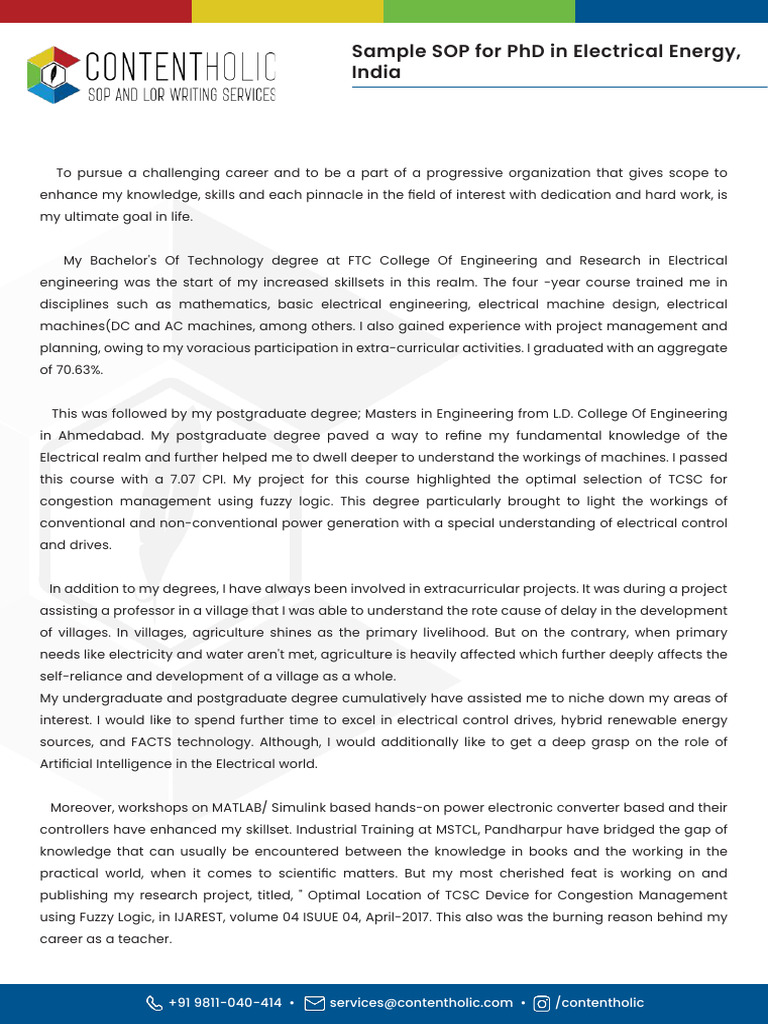 CONTENTHOLIC
SOP AND LOR WRITING SERVICES

Sample SOP for PhD in Electrical Energy, India

To pursue a challenging career and to be a part of a progressive organization that gives scope to enhance my knowledge, skills and each pinnacle in the field of interest with dedication and hard work, is my ultimate goal in life.

My Bachelor's Of Technology degree at FTC College Of Engineering and Research in Electrical engineering was the start of my increased skillsets in this realm. The four -year course trained me in disciplines such as mathematics, basic electrical engineering, electrical machine design, electrical machines(DC and AC machines, among others. I also gained experience with project management and planning, owing to my voracious participation in extra-curricular activities. I graduated with an aggregate of 70.63%.

This was followed by my postgraduate degree; Masters in Engineering from L.D. College Of Engineering in Ahmedabad. My postgraduate degree paved a way to refine my fundamental knowledge of the Electrical realm and further helped me to dwell deeper to understand the workings of machines. I passed this course with a 7.07 CPI. My project for this course highlighted the optimal selection of TCSC for congestion management using fuzzy logic. This degree particularly brought to light the workings of conventional and non-conventional power generation with a special understanding of electrical control and drives.

In addition to my degrees, I have always been involved in extracurricular projects. It was during a project assisting a professor in a village that I was able to understand the rote cause of delay in the development of villages. In villages, agriculture shines as the primary livelihood. But on the contrary, when primary needs like electricity and water aren't met, agriculture is heavily affected which further deeply affects the self-reliance and development of a village as a whole.
My undergraduate and postgraduate degree cumulatively have assisted me to niche down my areas of interest. I would like to spend further time to excel in electrical control drives, hybrid renewable energy sources, and FACTS technology. Although, I would additionally like to get a deep grasp on the role of Artificial Intelligence in the Electrical world.

Moreover, workshops on MATLAB/ Simulink based hands-on power electronic converter based and their controllers have enhanced my skillset. Industrial Training at MSTCL, Pandharpur have bridged the gap of knowledge that can usually be encountered between the knowledge in books and the working in the practical world, when it comes to scientific matters. But my most cherished feat is working on and publishing my research project, titled, " Optimal Location of TCSC Device for Congestion Management using Fuzzy Logic, in IJAREST, volume 04 ISUUE 04, April-2017. This also was the burning reason behind my career as a teacher.

+91 9811-040-414 • services@contentholic.com • /contentholic